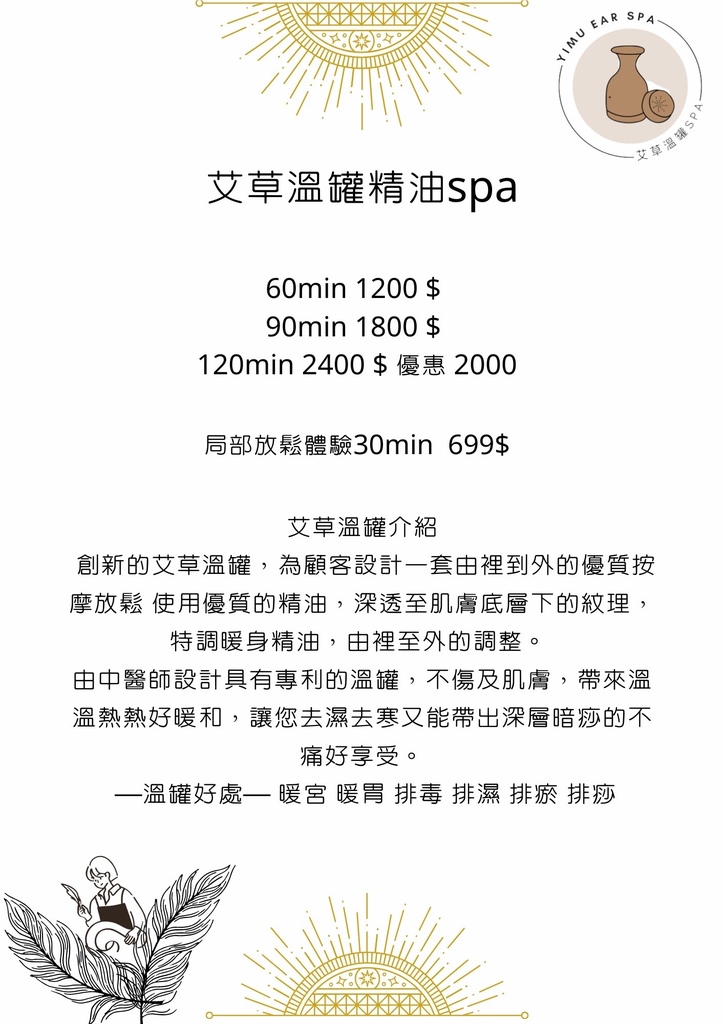 YIMU EAR SPA
艾草溫罐SPA

艾草溫罐精油spa

60min 1200 $
90min 1800 $
120min 2400 $ 優惠 2000

局部放鬆體驗30min 699$

艾草溫罐介紹
創新的艾草溫罐，為顧客設計一套由裡到外的優質按摩放鬆 使用優質的精油，深透至肌膚底層下的紋理，特調暖身精油，由裡至外的調整。
由中醫師設計具有專利的溫罐，不傷及肌膚，帶來溫溫熱熱好暖和，讓您去濕去寒又能帶出深層暗痧的不痛好享受。
—溫罐好處— 暖宮 暖胃 排毒 排濕 排瘀 排痧